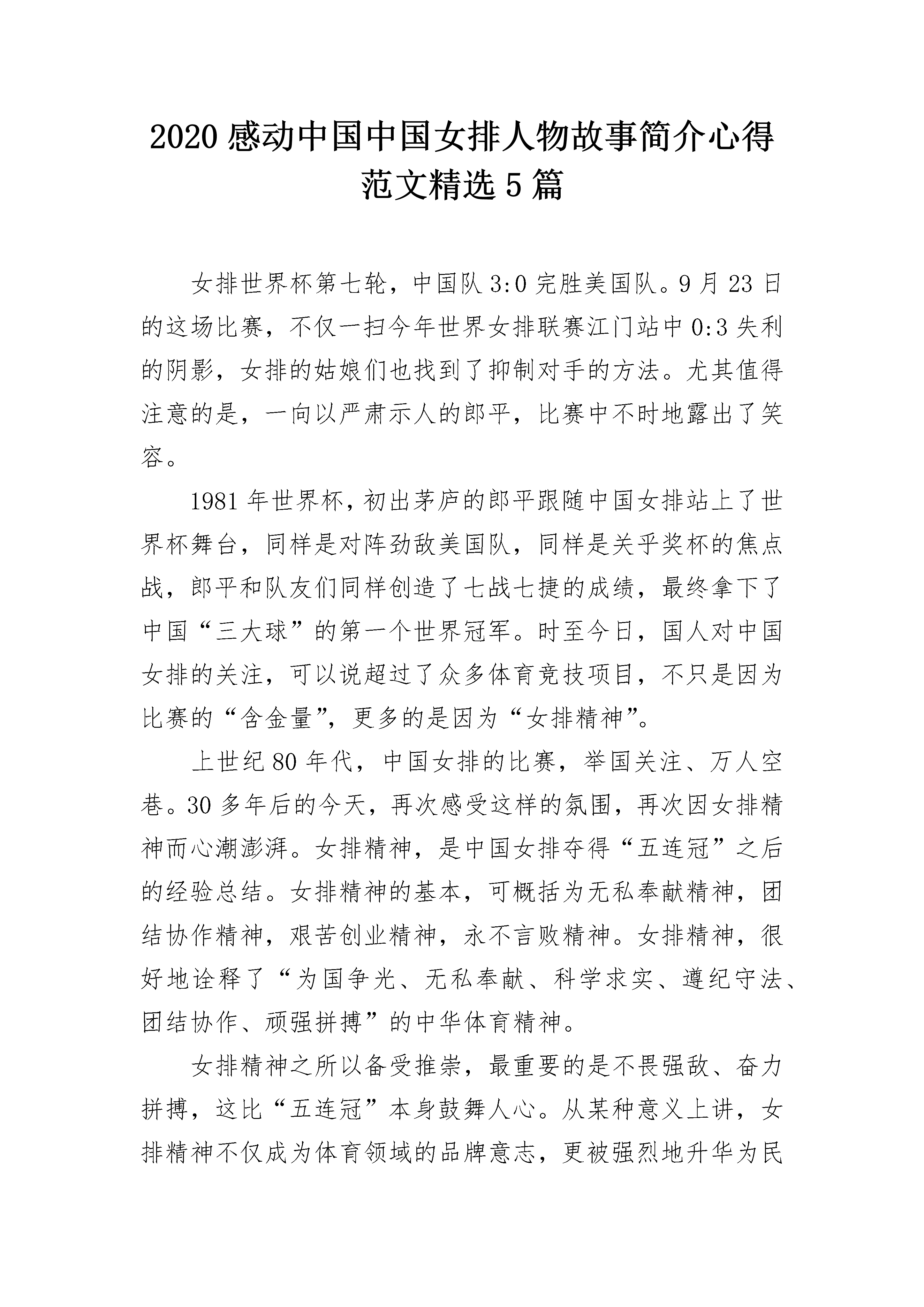 2020 感动中国中国女排人物故事简介心得范文精选 5 篇

女排世界杯第七轮，中国队 3:0 完胜美国队。9 月 23 日的这场比赛，不仅一扫今年世界女排联赛江门站中 0:3 失利的阴影，女排的姑娘们也找到了抑制对手的方法。尤其值得注意的是，一向以严肃示人的郎平，比赛中不时地露出了笑容。

1981 年世界杯，初出茅庐的郎平跟随中国女排站上了世界杯舞台，同样是对阵劲敌美国队，同样是关乎奖杯的焦点战，郎平和队友们同样创造了七战七捷的成绩，最终拿下了中国“三大球”的第一个世界冠军。时至今日，国人对中国女排的关注，可以说超过了众多体育竞技项目，不只是因为比赛的“含金量”，更多的是因为“女排精神”。

上世纪 80 年代，中国女排的比赛，举国关注、万人空巷。30 多年后的今天，再次感受这样的氛围，再次因女排精神而心潮澎湃。女排精神，是中国女排夺得“五连冠”之后的经验总结。女排精神的基本，可概括为无私奉献精神，团结协作精神，艰苦创业精神，永不言败精神。女排精神，很好地诠释了“为国争光、无私奉献、科学求实、遵纪守法、团结协作、顽强拼搏”的中华体育精神。

女排精神之所以备受推崇，最重要的是不畏强敌、奋力拼搏，这比“五连冠”本身鼓舞人心。从某种意义上讲，女排精神不仅成为体育领域的品牌意志，更被强烈地升华为民